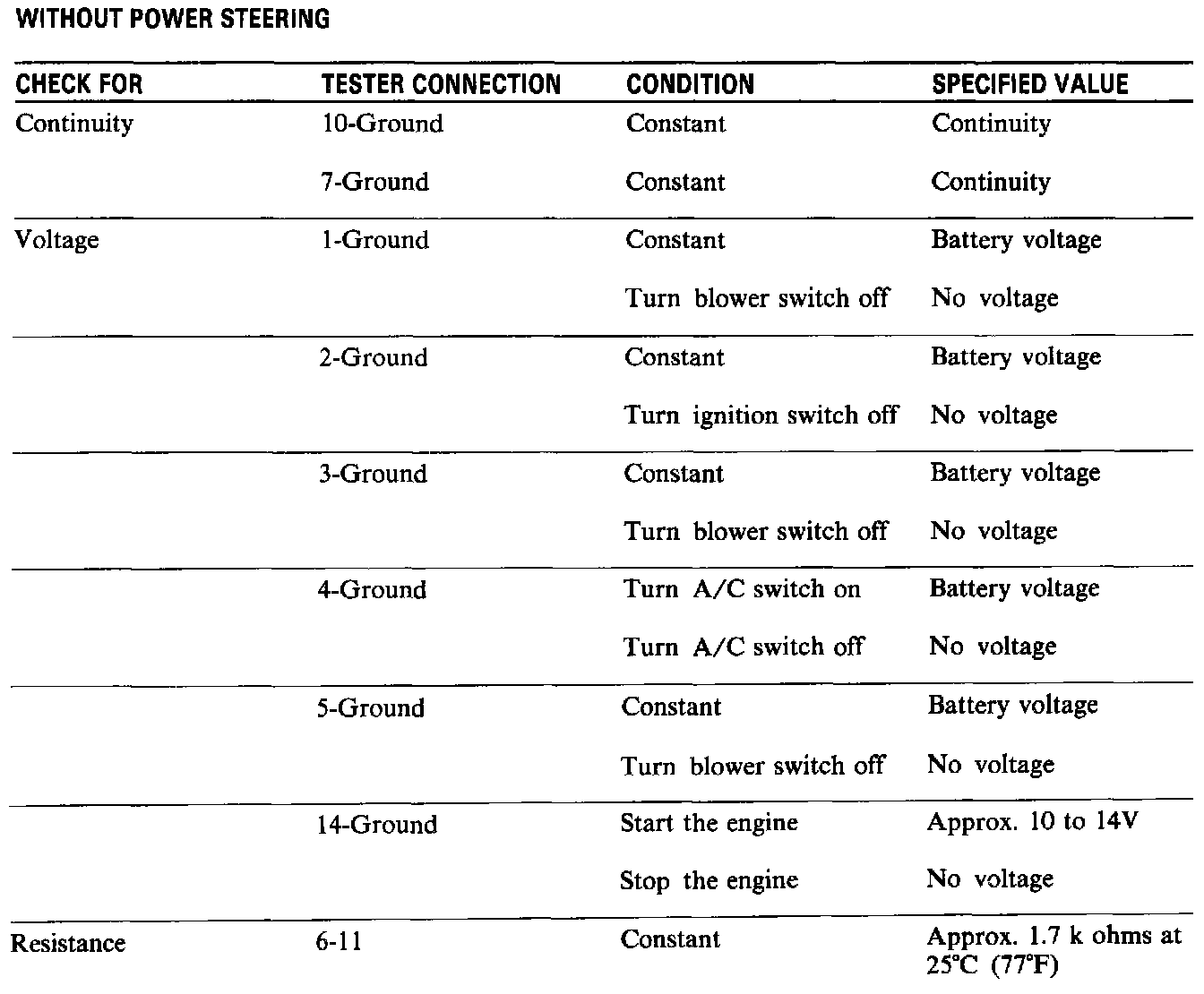 WITHOUT POWER STEERING

| CHECK FOR | TESTER CONNECTION | CONDITION | SPECIFIED VALUE |
|---|---|---|---|
| Continuity | 10-Ground | Constant | Continuity |
| | 7-Ground | Constant | Continuity |
| Voltage | 1-Ground | Constant | Battery voltage |
| | | Turn blower switch off | No voltage |
| | 2-Ground | Constant | Battery voltage |
| | | Turn ignition switch off | No voltage |
| | 3-Ground | Constant | Battery voltage |
| | | Turn blower switch off | No voltage |
| | 4-Ground | Turn A/C switch on | Battery voltage |
| | | Turn A/C switch off | No voltage |
| | 5-Ground | Constant | Battery voltage |
| | | Turn blower switch off | No voltage |
| | 14-Ground | Start the engine | Approx. 10 to 14V |
| | | Stop the engine | No voltage |
| Resistance | 6-11 | Constant | Approx. 1.7 k ohms at 25°C (77°F) |